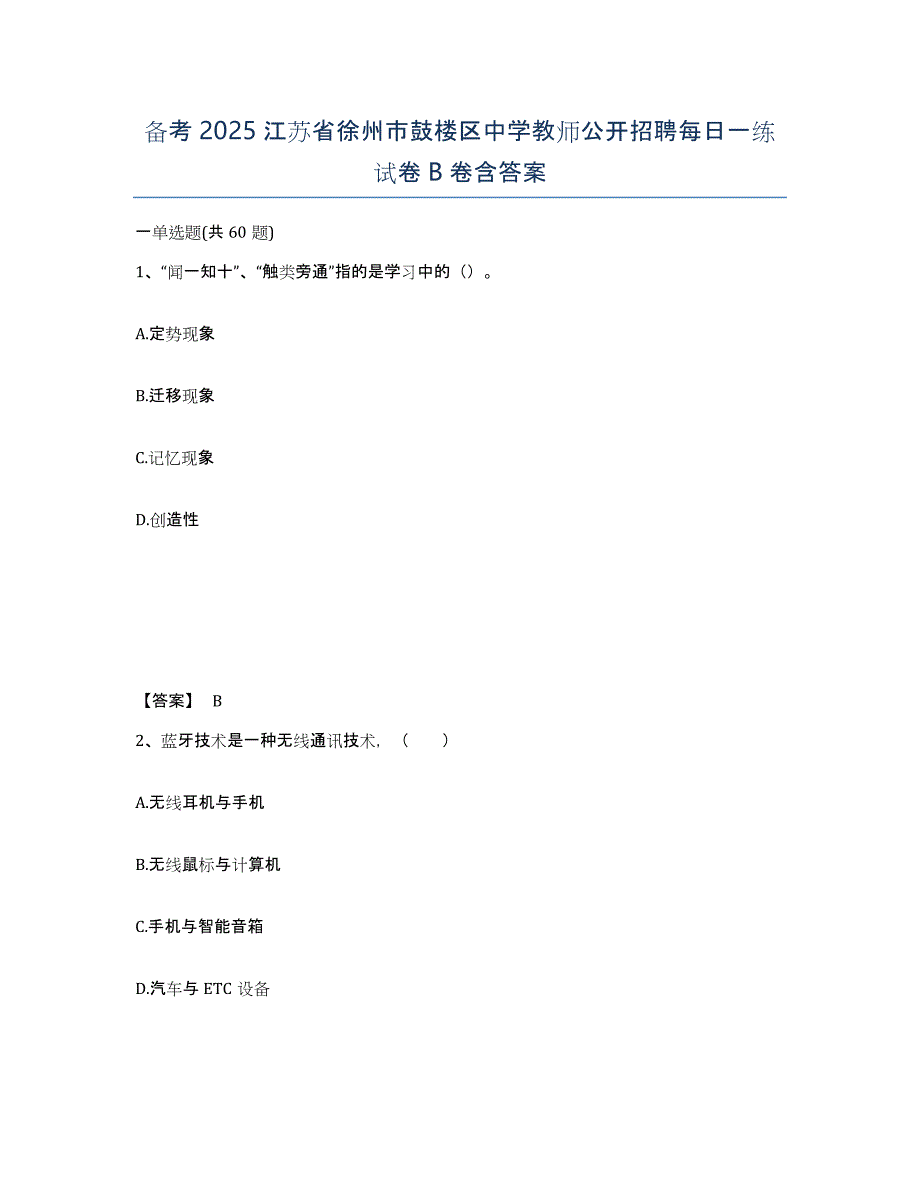 备考 2025 江苏省徐州市鼓楼区中学教师公开招聘每日一练试卷 B 卷含答案

一单选题(共 60 题)

1、“闻一知十”、“触类旁通”指的是学习中的（）。

A.定势现象

B.迁移现象

C.记忆现象

D.创造性

【答案】 B

2、蓝牙技术是一种无线通讯技术，（　　）

A.无线耳机与手机

B.无线鼠标与计算机

C.手机与智能音箱

D.汽车与 ETC 设备